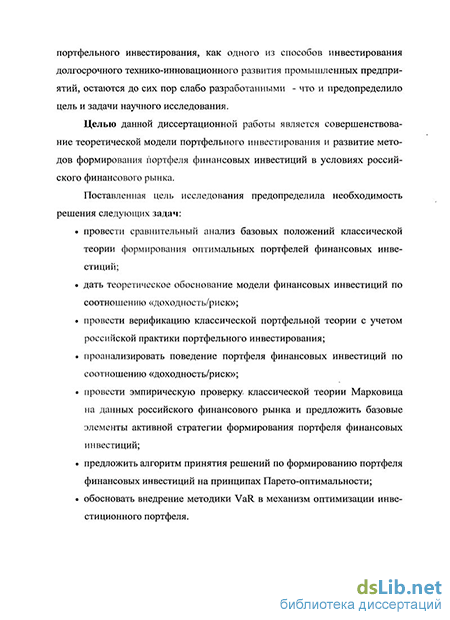 портфельного инвестирования, как одного из способов инвестирования долгосрочного технико-инновационного развития промышленных предприятий, остаются до сих пор слабо разработанными - что и предопределило цель и задачи научного исследования.

Целью данной диссертационной работы является совершенствование теоретической модели портфельного инвестирования и развитие методов формирования портфеля финансовых инвестиций в условиях российского финансового рынка.

Поставленная цель исследования предопределила необходимость решения следующих задач:

• провести сравнительный анализ базовых положений классической теории формирования оптимальных портфелей финансовых инвестиций;

• дать теоретическое обоснование модели финансовых инвестиций по соотношению «доходность/риск»;

• провести верификацию классической портфельной теории с учетом российской практики портфельного инвестирования;

• проанализировать поведение портфеля финансовых инвестиций по соотношению «доходность/риск»;

• провести эмпирическую проверку классической теории Марковица на данных российского финансового рынка и предложить базовые элементы активной стратегии формирования портфеля финансовых инвестиций;

• предложить алгоритм принятия решений по формированию портфеля финансовых инвестиций на принципах Парето-оптимальности;

• обосновать внедрение методики VaR в механизм оптимизации инвестиционного портфеля.

dsLib.net
библиотека диссертаций